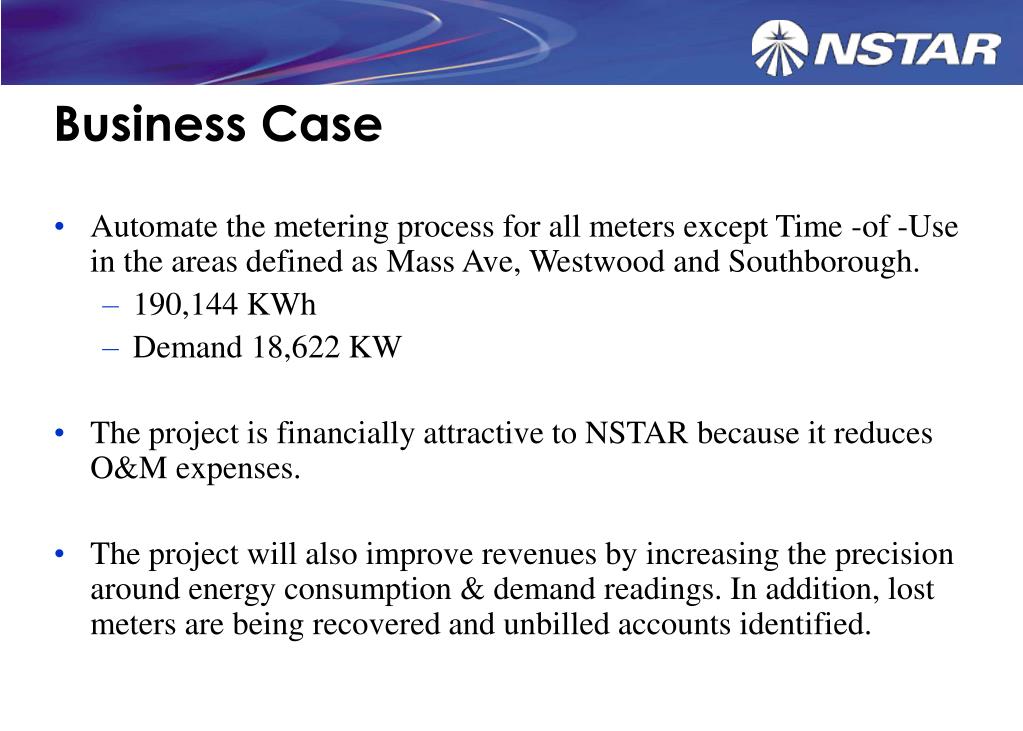 NSTAR

Business Case

• Automate the metering process for all meters except Time -of -Use in the areas defined as Mass Ave, Westwood and Southborough.
– 190,144 KWh
– Demand 18,622 KW

• The project is financially attractive to NSTAR because it reduces O&M expenses.

• The project will also improve revenues by increasing the precision around energy consumption & demand readings. In addition, lost meters are being recovered and unbilled accounts identified.